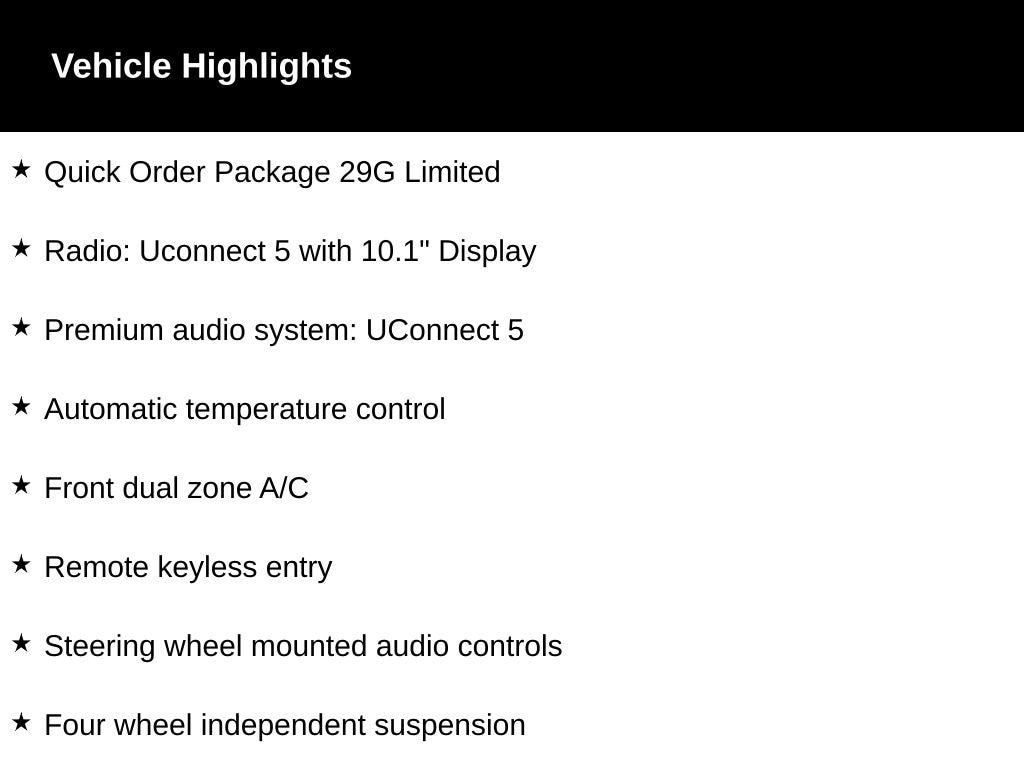 Vehicle Highlights

★ Quick Order Package 29G Limited

★ Radio: Uconnect 5 with 10.1" Display

★ Premium audio system: UConnect 5

★ Automatic temperature control

★ Front dual zone A/C

★ Remote keyless entry

★ Steering wheel mounted audio controls

★ Four wheel independent suspension